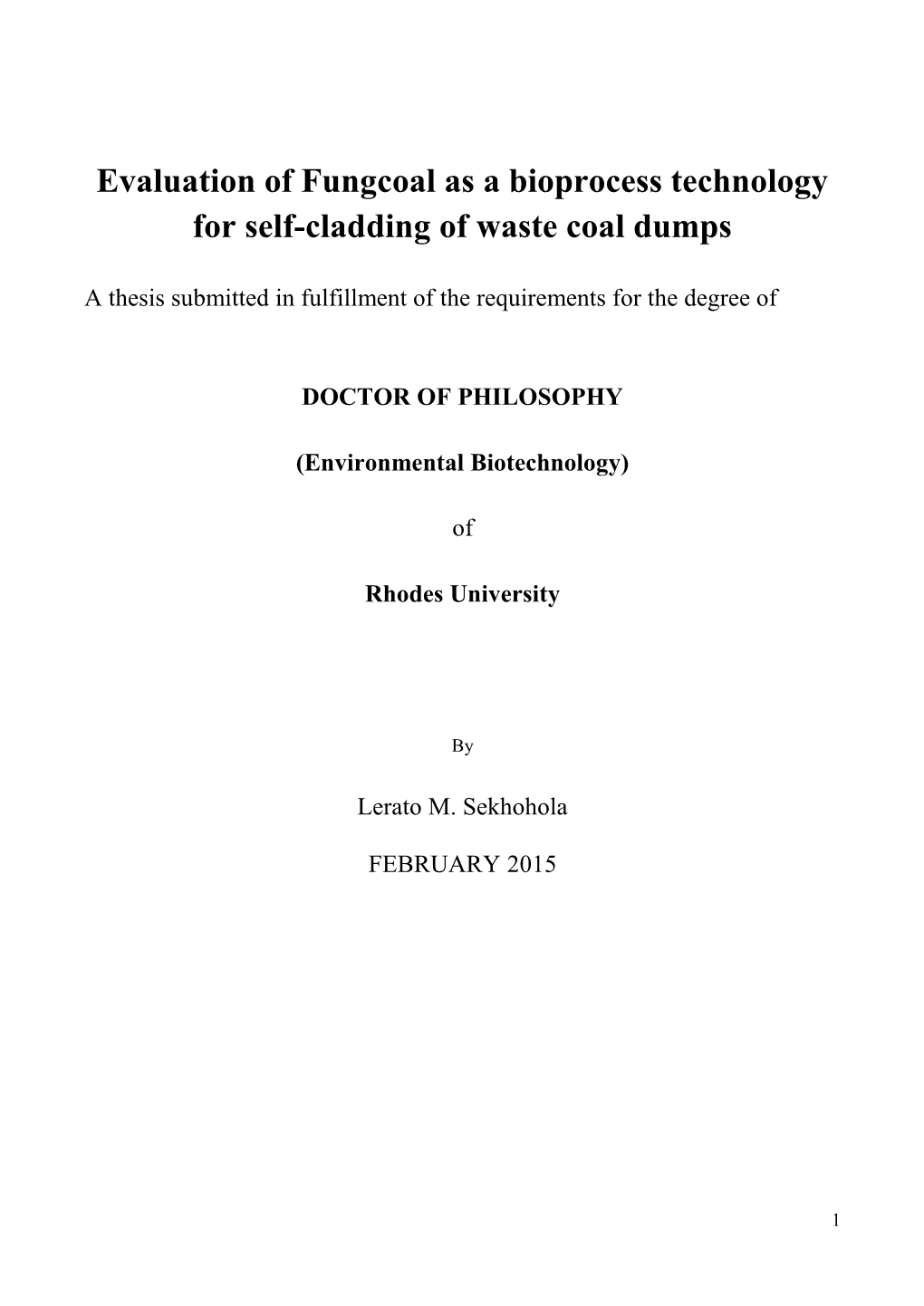 Evaluation of Fungcoal as a bioprocess technology for self-cladding of waste coal dumps

A thesis submitted in fulfillment of the requirements for the degree of

DOCTOR OF PHILOSOPHY

(Environmental Biotechnology)

of

Rhodes University

By

Lerato M. Sekhohola

FEBRUARY 2015

1